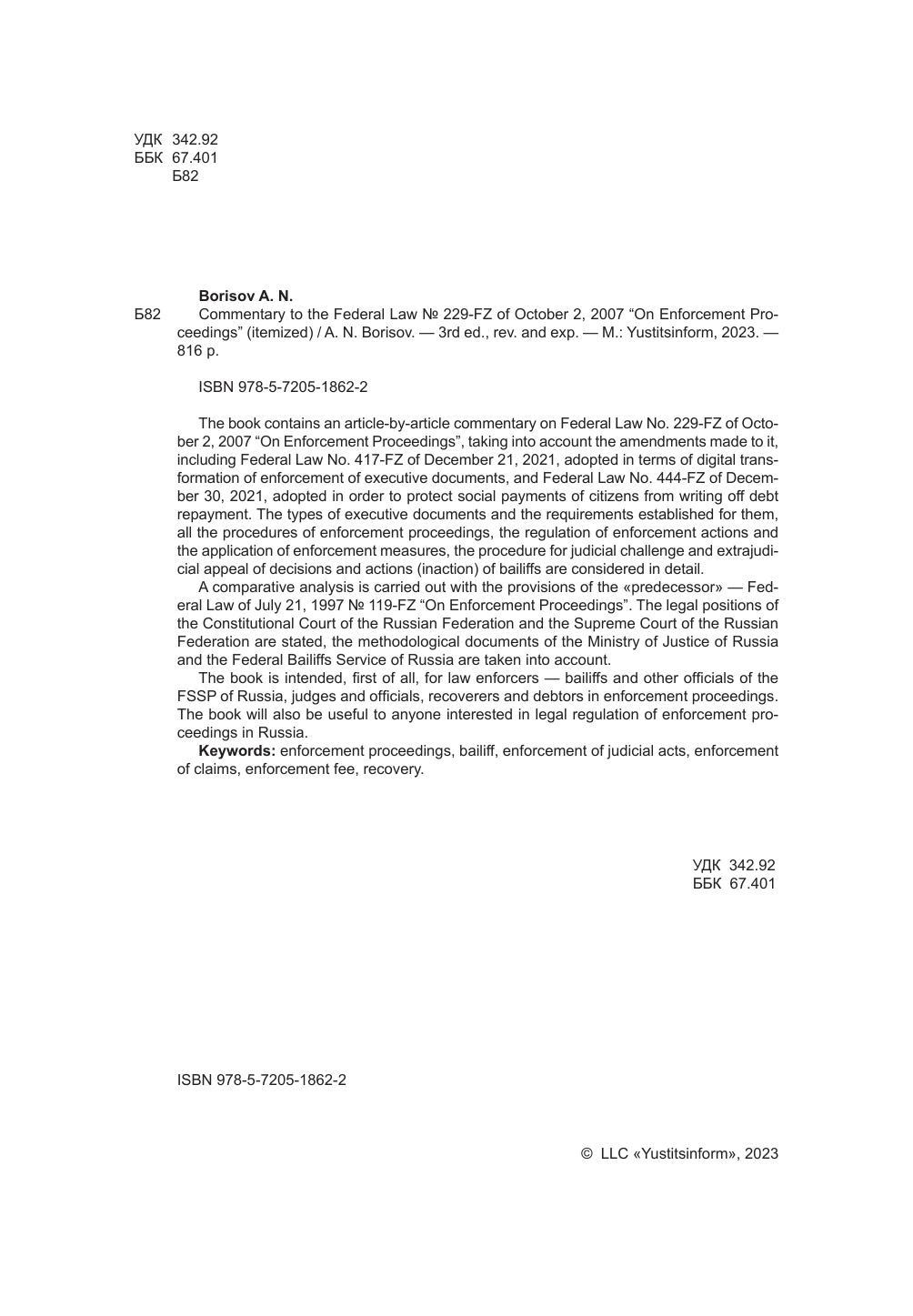 УДК 342.92
ББК 67.401
Б82

Borisov A. N.

Б82 Commentary to the Federal Law № 229-FZ of October 2, 2007 “On Enforcement Proceedings” (itemized) / A. N. Borisov. — 3rd ed., rev. and exp. — M.: Yustitsinform, 2023. — 816 p.

ISBN 978-5-7205-1862-2

The book contains an article-by-article commentary on Federal Law No. 229-FZ of October 2, 2007 “On Enforcement Proceedings”, taking into account the amendments made to it, including Federal Law No. 417-FZ of December 21, 2021, adopted in terms of digital transformation of enforcement of executive documents, and Federal Law No. 444-FZ of December 30, 2021, adopted in order to protect social payments of citizens from writing off debt repayment. The types of executive documents and the requirements established for them, all the procedures of enforcement proceedings, the regulation of enforcement actions and the application of enforcement measures, the procedure for judicial challenge and extrajudicial appeal of decisions and actions (inaction) of bailiffs are considered in detail.

A comparative analysis is carried out with the provisions of the «predecessor» — Federal Law of July 21, 1997 № 119-FZ “On Enforcement Proceedings”. The legal positions of the Constitutional Court of the Russian Federation and the Supreme Court of the Russian Federation are stated, the methodological documents of the Ministry of Justice of Russia and the Federal Bailiffs Service of Russia are taken into account.

The book is intended, first of all, for law enforcers — bailiffs and other officials of the FSSP of Russia, judges and officials, recoverers and debtors in enforcement proceedings. The book will also be useful to anyone interested in legal regulation of enforcement proceedings in Russia.

Keywords: enforcement proceedings, bailiff, enforcement of judicial acts, enforcement of claims, enforcement fee, recovery.

УДК 342.92
ББК 67.401

ISBN 978-5-7205-1862-2

© LLC «Yustitsinform», 2023